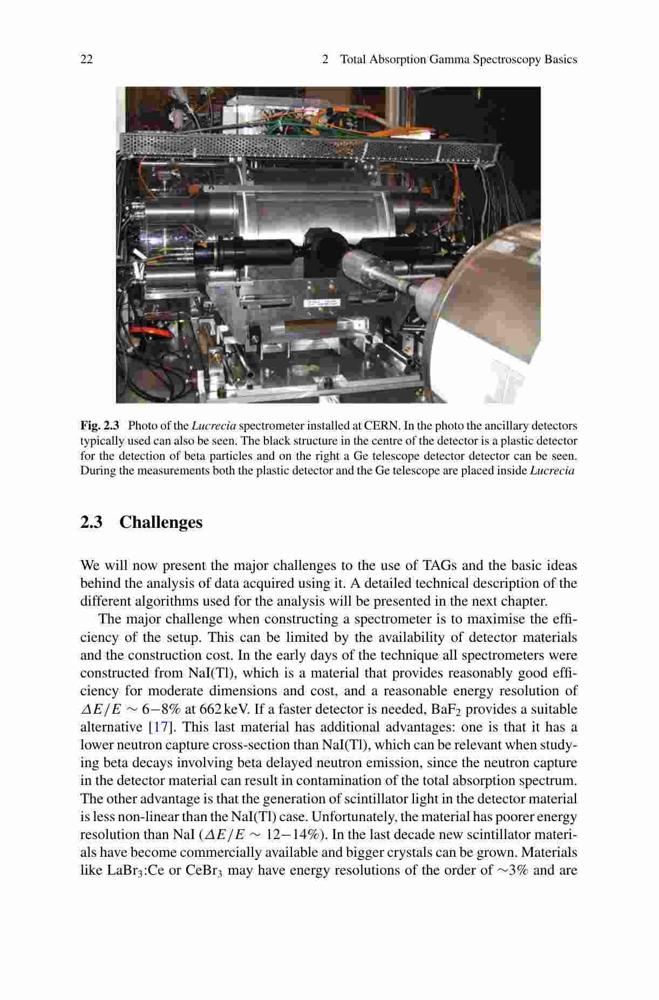 22 2 Total Absorption Gamma Spectroscopy Basics

Fig. 2.3 Photo of the Lucrecia spectrometer installed at CERN. In the photo the ancillary detectors typically used can also be seen. The black structure in the centre of the detector is a plastic detector for the detection of beta particles and on the right a Ge telescope detector detector can be seen. During the measurements both the plastic detector and the Ge telescope are placed inside Lucrecia

2.3 Challenges

We will now present the major challenges to the use of TAGs and the basic ideas behind the analysis of data acquired using it. A detailed technical description of the different algorithms used for the analysis will be presented in the next chapter.

The major challenge when constructing a spectrometer is to maximise the efficiency of the setup. This can be limited by the availability of detector materials and the construction cost. In the early days of the technique all spectrometers were constructed from NaI(Tl), which is a material that provides reasonably good efficiency for moderate dimensions and cost, and a reasonable energy resolution of $\Delta E/E \sim 6-8\%$ at 662 keV. If a faster detector is needed, $BaF_2$ provides a suitable alternative [17]. This last material has additional advantages: one is that it has a lower neutron capture cross-section than NaI(Tl), which can be relevant when studying beta decays involving beta delayed neutron emission, since the neutron capture in the detector material can result in contamination of the total absorption spectrum. The other advantage is that the generation of scintillator light in the detector material is less non-linear than the NaI(Tl) case. Unfortunately, the material has poorer energy resolution than NaI ($\Delta E/E \sim 12-14\%$). In the last decade new scintillator materials have become commercially available and bigger crystals can be grown. Materials like $LaBr_3$:Ce or $CeBr_3$ may have energy resolutions of the order of $\sim 3\%$ and are